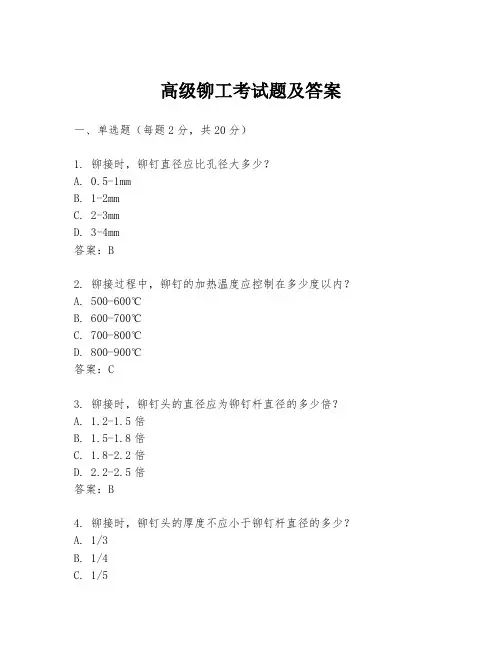 高级铆工考试题及答案

一、单选题（每题 2 分，共 20 分）

1. 铆接时，铆钉直径应比孔径大多少？
A. 0.5-1mm
B. 1-2mm
C. 2-3mm
D. 3-4mm
答案：B

2. 铆接过程中，铆钉的加热温度应控制在多少度以内？
A. 500-600℃
B. 600-700℃
C. 700-800℃
D. 800-900℃
答案：C

3. 铆接时，铆钉头的直径应为铆钉杆直径的多少倍？
A. 1.2-1.5 倍
B. 1.5-1.8 倍
C. 1.8-2.2 倍
D. 2.2-2.5 倍
答案：B

4. 铆接时，铆钉头的厚度不应小于铆钉杆直径的多少？
A. 1/3
B. 1/4
C. 1/5